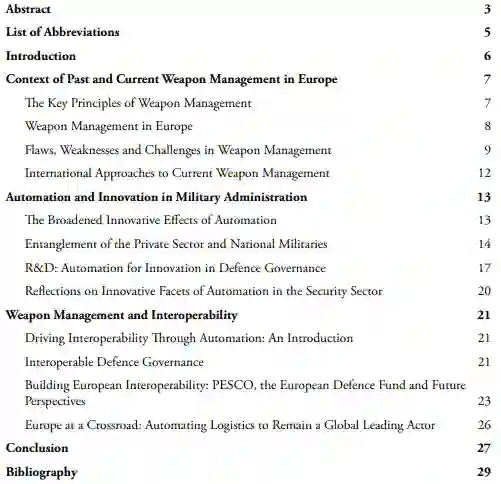 Abstract 3

List of Abbreviations 5

Introduction 6

Context of Past and Current Weapon Management in Europe 7

The Key Principles of Weapon Management 7

Weapon Management in Europe 8

Flaws, Weaknesses and Challenges in Weapon Management 9

International Approaches to Current Weapon Management 12

Automation and Innovation in Military Administration 13

The Broadened Innovative Effects of Automation 13

Entanglement of the Private Sector and National Militaries 14

R&D: Automation for Innovation in Defence Governance 17

Reflections on Innovative Facets of Automation in the Security Sector 20

Weapon Management and Interoperability 21

Driving Interoperability Through Automation: An Introduction 21

Interoperable Defence Governance 21

Building European Interoperability: PESCO, the European Defence Fund and Future Perspectives 23

Europe at a Crossroad: Automating Logistics to Remain a Global Leading Actor 26

Conclusion 27

Bibliography 29